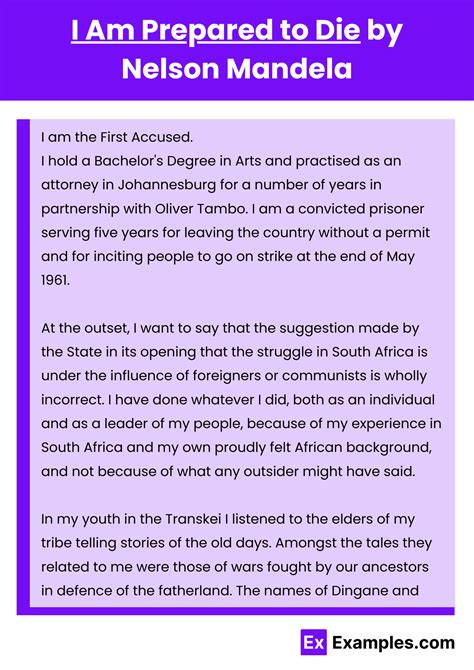 I Am Prepared to Die by Nelson Mandela

I am the First Accused.
I hold a Bachelor's Degree in Arts and practised as an attorney in Johannesburg for a number of years in partnership with Oliver Tambo. I am a convicted prisoner serving five years for leaving the country without a permit and for inciting people to go on strike at the end of May 1961.

At the outset, I want to say that the suggestion made by the State in its opening that the struggle in South Africa is under the influence of foreigners or communists is wholly incorrect. I have done whatever I did, both as an individual and as a leader of my people, because of my experience in South Africa and my own proudly felt African background, and not because of what any outsider might have said.

In my youth in the Transkei I listened to the elders of my tribe telling stories of the old days. Amongst the tales they related to me were those of wars fought by our ancestors in defence of the fatherland. The names of Dingane and

Ex Examples.com